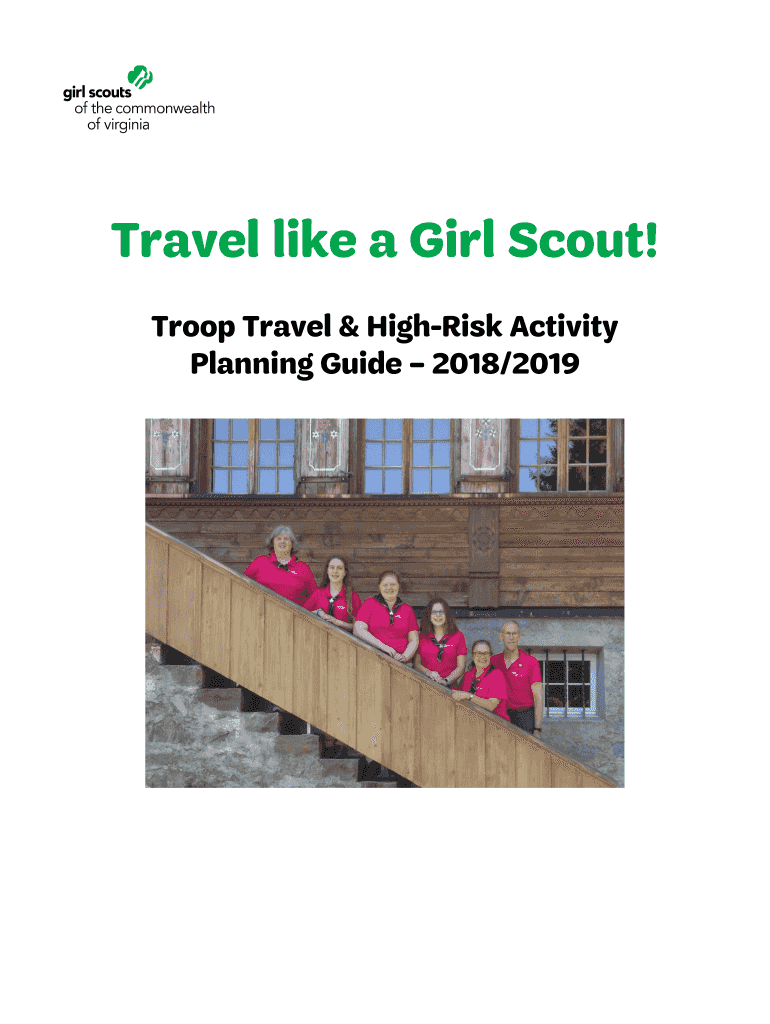 girl scouts
of the commonwealth
of virginia

Travel like a Girl Scout!

Troop Travel & High-Risk Activity Planning Guide – 2018/2019